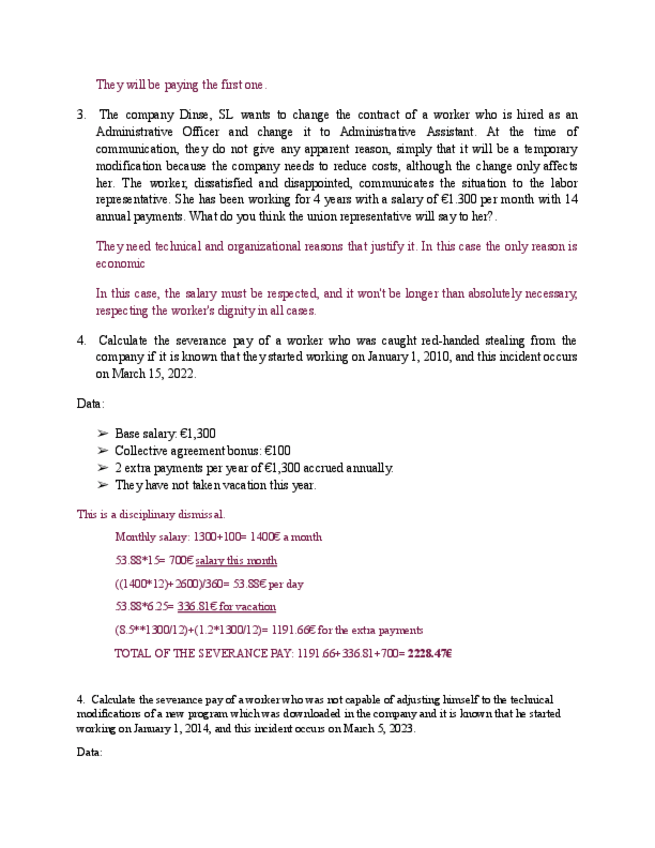 They will be paying the first one.

3. The company Dinse, SL wants to change the contract of a worker who is hired as an Administrative Officer and change it to Administrative Assistant. At the time of communication, they do not give any apparent reason, simply that it will be a temporary modification because the company needs to reduce costs, although the change only affects her. The worker, dissatisfied and disappointed, communicates the situation to the labor representative. She has been working for 4 years with a salary of €1.300 per month with 14 annual payments. What do you think the union representative will say to her?.

They need technical and organizational reasons that justify it. In this case the only reason is economic

In this case, the salary must be respected, and it won't be longer than absolutely necessary, respecting the worker's dignity in all cases.

4. Calculate the severance pay of a worker who was caught red-handed stealing from the company if it is known that they started working on January 1, 2010, and this incident occurs on March 15, 2022.

Data:

➢ Base salary: €1,300
➢ Collective agreement bonus: €100
➢ 2 extra payments per year of €1,300 accrued annually.
➢ They have not taken vacation this year.

This is a disciplinary dismissal.

Monthly salary: 1300+100= 1400€ a month

53.88*15= 700€ salary this month

((1400*12)+2600)/360= 53.88€ per day

53.88*6.25= 336.81€ for vacation

(8.5**1300/12)+(1.2*1300/12)= 1191.66€ for the extra payments

TOTAL OF THE SEVERANCE PAY: 1191.66+336.81+700= 2228.47€

4. Calculate the severance pay of a worker who was not capable of adjusting himself to the technical modifications of a new program which was downloaded in the company and it is known that he started working on January 1, 2014, and this incident occurs on March 5, 2023.

Data: